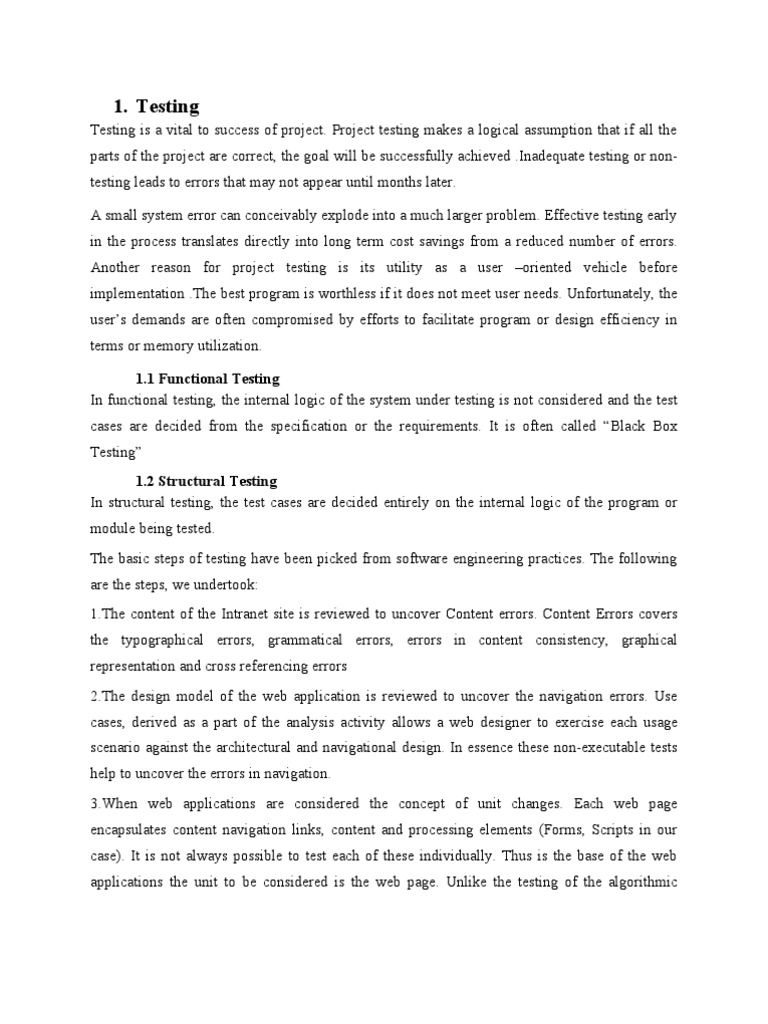 1. Testing

Testing is a vital to success of project. Project testing makes a logical assumption that if all the parts of the project are correct, the goal will be successfully achieved .Inadequate testing or non-testing leads to errors that may not appear until months later.

A small system error can conceivably explode into a much larger problem. Effective testing early in the process translates directly into long term cost savings from a reduced number of errors. Another reason for project testing is its utility as a user –oriented vehicle before implementation .The best program is worthless if it does not meet user needs. Unfortunately, the user's demands are often compromised by efforts to facilitate program or design efficiency in terms or memory utilization.

1.1 Functional Testing

In functional testing, the internal logic of the system under testing is not considered and the test cases are decided from the specification or the requirements. It is often called "Black Box Testing"

1.2 Structural Testing

In structural testing, the test cases are decided entirely on the internal logic of the program or module being tested.

The basic steps of testing have been picked from software engineering practices. The following are the steps, we undertook:

1.The content of the Intranet site is reviewed to uncover Content errors. Content Errors covers the typographical errors, grammatical errors, errors in content consistency, graphical representation and cross referencing errors

2.The design model of the web application is reviewed to uncover the navigation errors. Use cases, derived as a part of the analysis activity allows a web designer to exercise each usage scenario against the architectural and navigational design. In essence these non-executable tests help to uncover the errors in navigation.

3.When web applications are considered the concept of unit changes. Each web page encapsulates content navigation links, content and processing elements (Forms, Scripts in our case). It is not always possible to test each of these individually. Thus is the base of the web applications the unit to be considered is the web page. Unlike the testing of the algorithmic